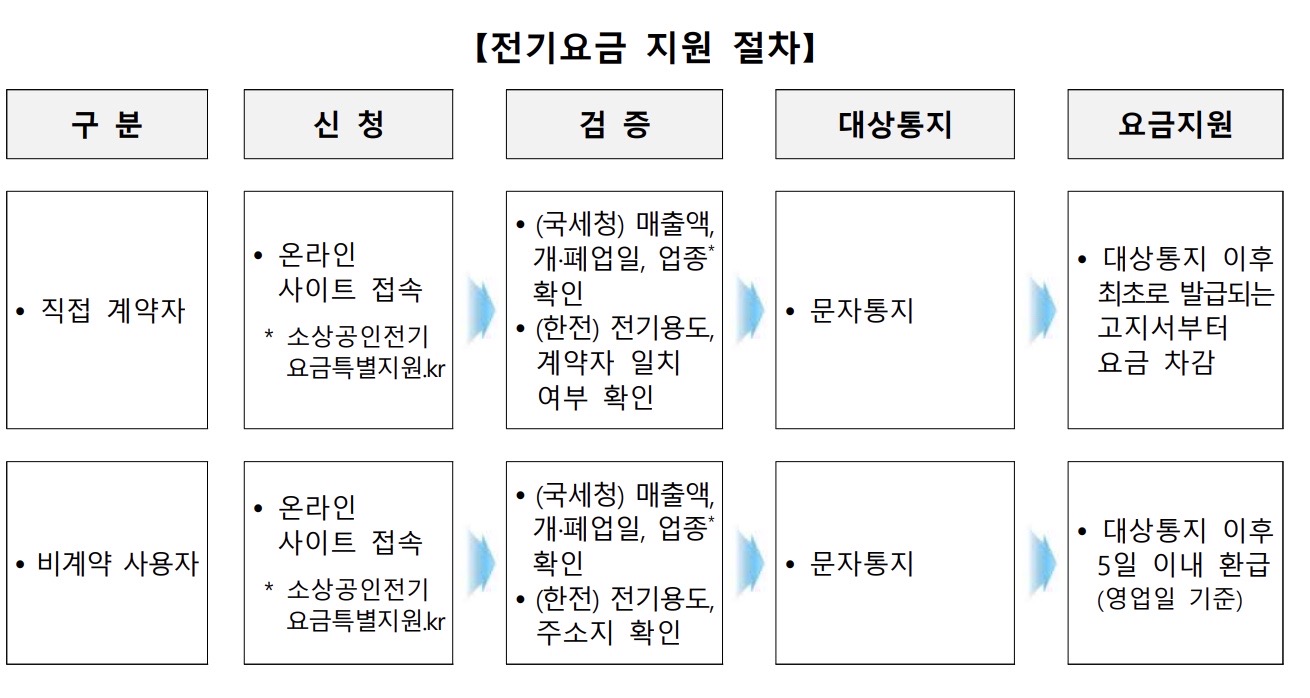 【전기요금 지원 절차】

| 구 분 | 신 청 | 검 증 | 대상통지 | 요금지원 |
|---|---|---|---|---|
| • 직접 계약자 | • 온라인 사이트 접속 * 소상공인전기요금특별지원.kr | • (국세청) 매출액, 개·폐업일, 업종* 확인 • (한전) 전기용도, 계약자 일치 여부 확인 | • 문자통지 | • 대상통지 이후 최초로 발급되는 고지서부터 요금 차감 |
| • 비계약 사용자 | • 온라인 사이트 접속 * 소상공인전기요금특별지원.kr | • (국세청) 매출액, 개·폐업일, 업종* 확인 • (한전) 전기용도, 주소지 확인 | • 문자통지 | • 대상통지 이후 5일 이내 환급 (영업일 기준) |